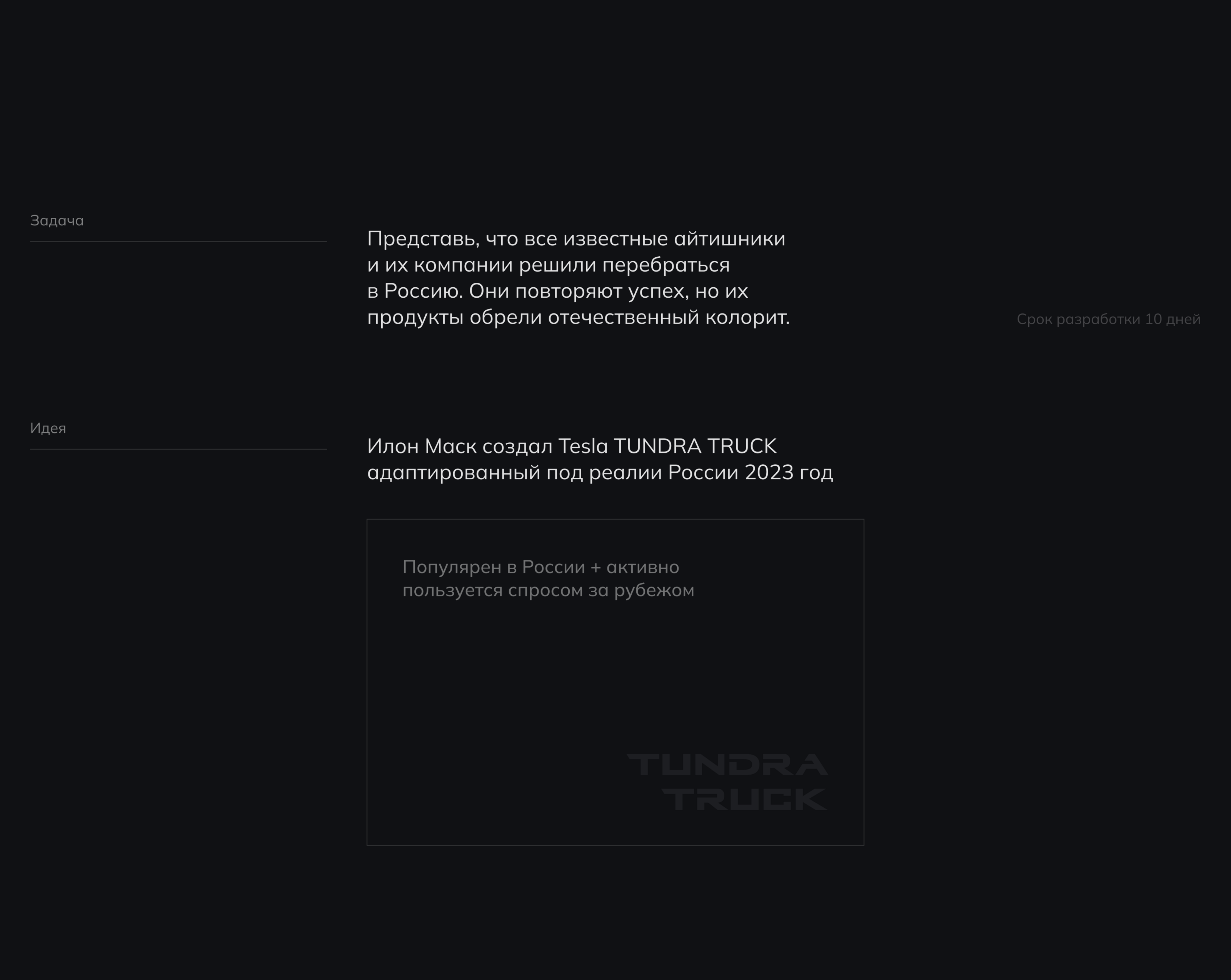 Задача

Представь, что все известные айтишники и их компании решили перебраться в Россию. Они повторяют успех, но их продукты обрели отечественный колорит.

Срок разработки 10 дней

Идея

Илон Маск создал Tesla TUNDRA TRUCK адаптированный под реалии России 2023 год

Популярен в России + активно пользуется спросом за рубежом

TUNDRA TRUCK